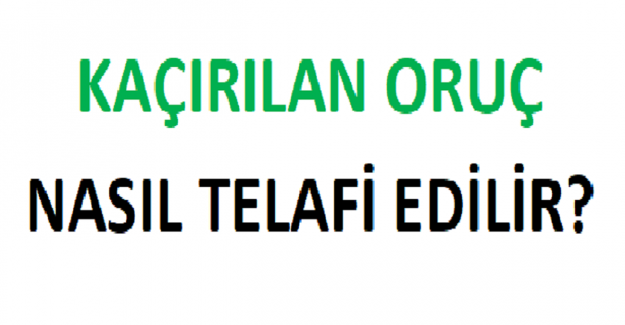 KAÇIRILAN ORUÇ

NASIL TELAFİ EDİLİR?